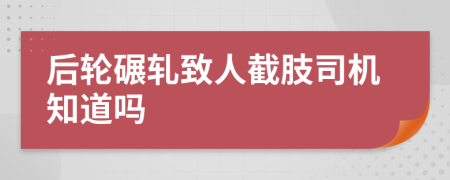 后轮碾轧致人截肢司机知道吗